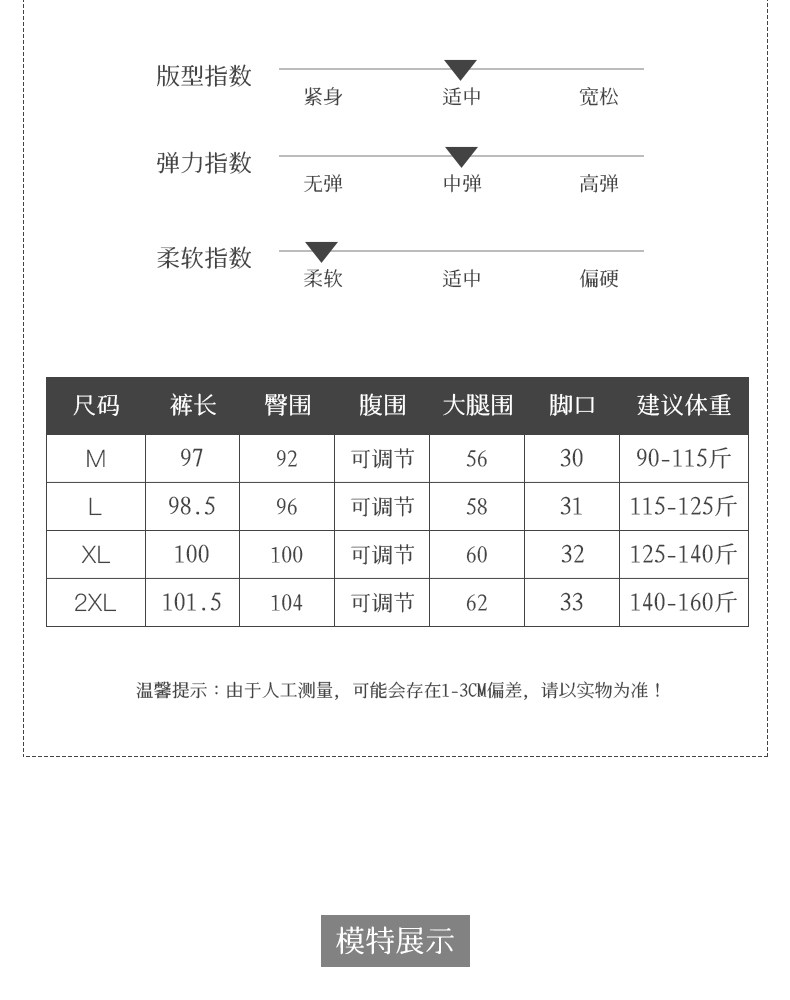 版型指数
紧身　适中　宽松

弹力指数
无弹　中弹　高弹

柔软指数
柔软　适中　偏硬

| 尺码 | 裤长 | 臀围 | 腹围 | 大腿围 | 脚口 | 建议体重 |
|---|---|---|---|---|---|---|
| M | 97 | 92 | 可调节 | 56 | 30 | 90-115斤 |
| L | 98.5 | 96 | 可调节 | 58 | 31 | 115-125斤 |
| XL | 100 | 100 | 可调节 | 60 | 32 | 125-140斤 |
| 2XL | 101.5 | 104 | 可调节 | 62 | 33 | 140-160斤 |

温馨提示：由于人工测量，可能会存在1-3CM偏差，请以实物为准！

模特展示